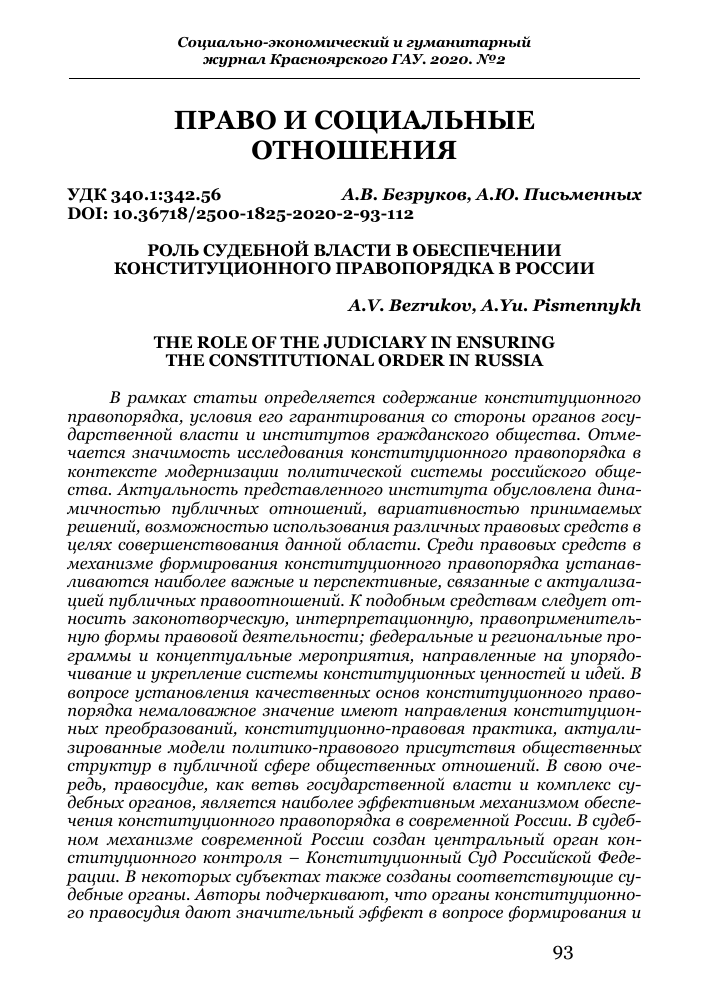 Социально-экономический и гуманитарный журнал Красноярского ГАУ. 2020. №2

ПРАВО И СОЦИАЛЬНЫЕ ОТНОШЕНИЯ

УДК 340.1:342.56 А.В. Безруков, А.Ю. Письменных
DOI: 10.36718/2500-1825-2020-2-93-112

РОЛЬ СУДЕБНОЙ ВЛАСТИ В ОБЕСПЕЧЕНИИ КОНСТИТУЦИОННОГО ПРАВОПОРЯДКА В РОССИИ

A.V. Bezrukov, A.Yu. Pismennykh

THE ROLE OF THE JUDICIARY IN ENSURING THE CONSTITUTIONAL ORDER IN RUSSIA

В рамках статьи определяется содержание конституционного правопорядка, условия его гарантирования со стороны органов государственной власти и институтов гражданского общества. Отмечается значимость исследования конституционного правопорядка в контексте модернизации политической системы российского общества. Актуальность представленного института обусловлена динамичностью публичных отношений, вариативностью принимаемых решений, возможностью использования различных правовых средств в целях совершенствования данной области. Среди правовых средств в механизме формирования конституционного правопорядка устанавливаются наиболее важные и перспективные, связанные с актуализацией публичных правоотношений. К подобным средствам следует относить законотворческую, интерпретационную, правоприменительную формы правовой деятельности; федеральные и региональные программы и концептуальные мероприятия, направленные на упорядочивание и укрепление системы конституционных ценностей и идей. В вопросе установления качественных основ конституционного правопорядка немаловажное значение имеют направления конституционных преобразований, конституционно-правовая практика, актуализированные модели политико-правового присутствия общественных структур в публичной сфере общественных отношений. В свою очередь, правосудие, как ветвь государственной власти и комплекс судебных органов, является наиболее эффективным механизмом обеспечения конституционного правопорядка в современной России. В судебном механизме современной России создан центральный орган конституционного контроля – Конституционный Суд Российской Федерации. В некоторых субъектах также созданы соответствующие судебные органы. Авторы подчеркивают, что органы конституционного правосудия дают значительный эффект в вопросе формирования и

93